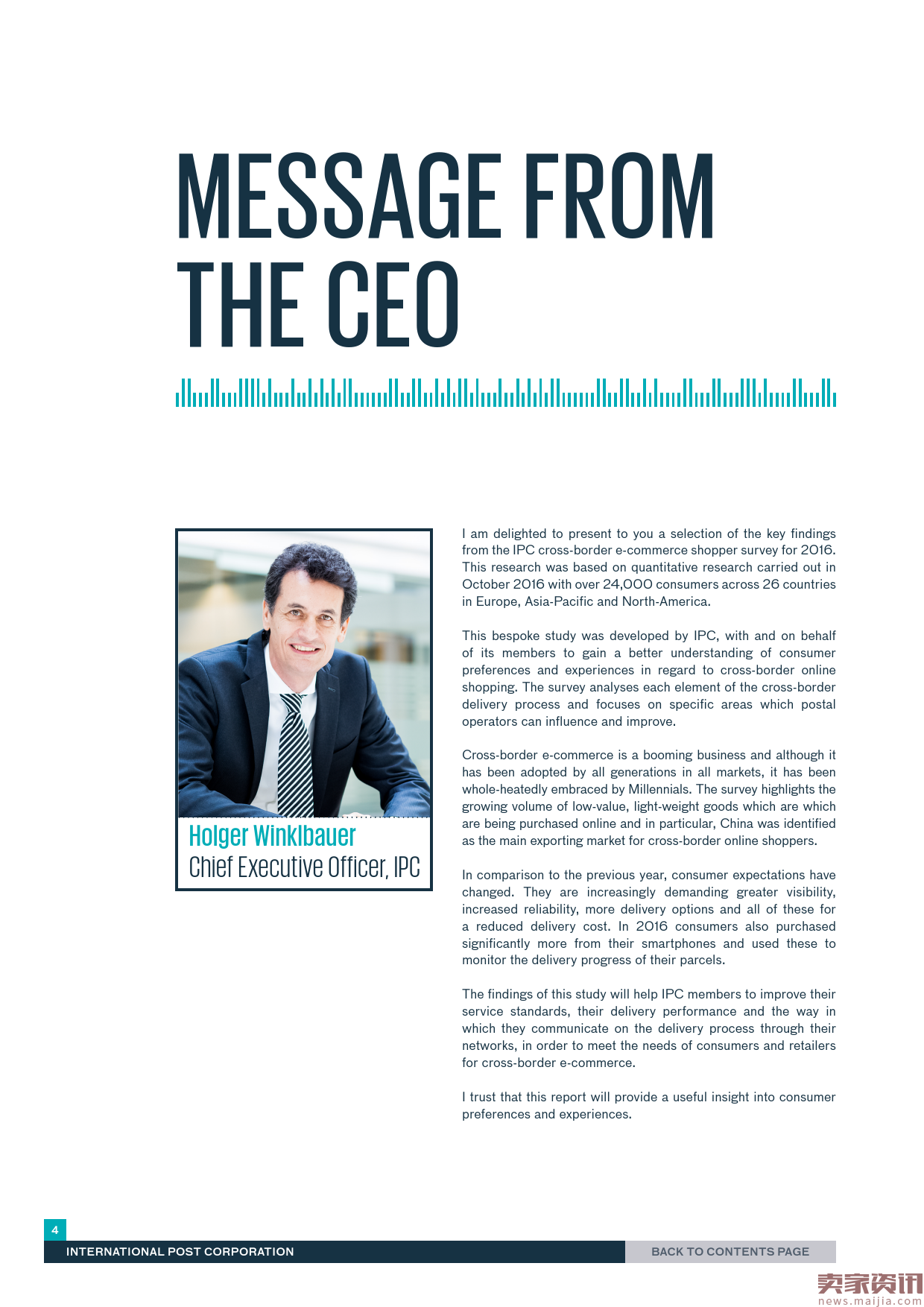 MESSAGE FROM THE CEO

Holger Winklbauer
Chief Executive Officer, IPC

I am delighted to present to you a selection of the key findings from the IPC cross-border e-commerce shopper survey for 2016. This research was based on quantitative research carried out in October 2016 with over 24,000 consumers across 26 countries in Europe, Asia-Pacific and North-America.

This bespoke study was developed by IPC, with and on behalf of its members to gain a better understanding of consumer preferences and experiences in regard to cross-border online shopping. The survey analyses each element of the cross-border delivery process and focuses on specific areas which postal operators can influence and improve.

Cross-border e-commerce is a booming business and although it has been adopted by all generations in all markets, it has been whole-heatedly embraced by Millennials. The survey highlights the growing volume of low-value, light-weight goods which are which are being purchased online and in particular, China was identified as the main exporting market for cross-border online shoppers.

In comparison to the previous year, consumer expectations have changed. They are increasingly demanding greater visibility, increased reliability, more delivery options and all of these for a reduced delivery cost. In 2016 consumers also purchased significantly more from their smartphones and used these to monitor the delivery progress of their parcels.

The findings of this study will help IPC members to improve their service standards, their delivery performance and the way in which they communicate on the delivery process through their networks, in order to meet the needs of consumers and retailers for cross-border e-commerce.

I trust that this report will provide a useful insight into consumer preferences and experiences.

4
INTERNATIONAL POST CORPORATION
BACK TO CONTENTS PAGE

卖家资讯
news.maijia.com